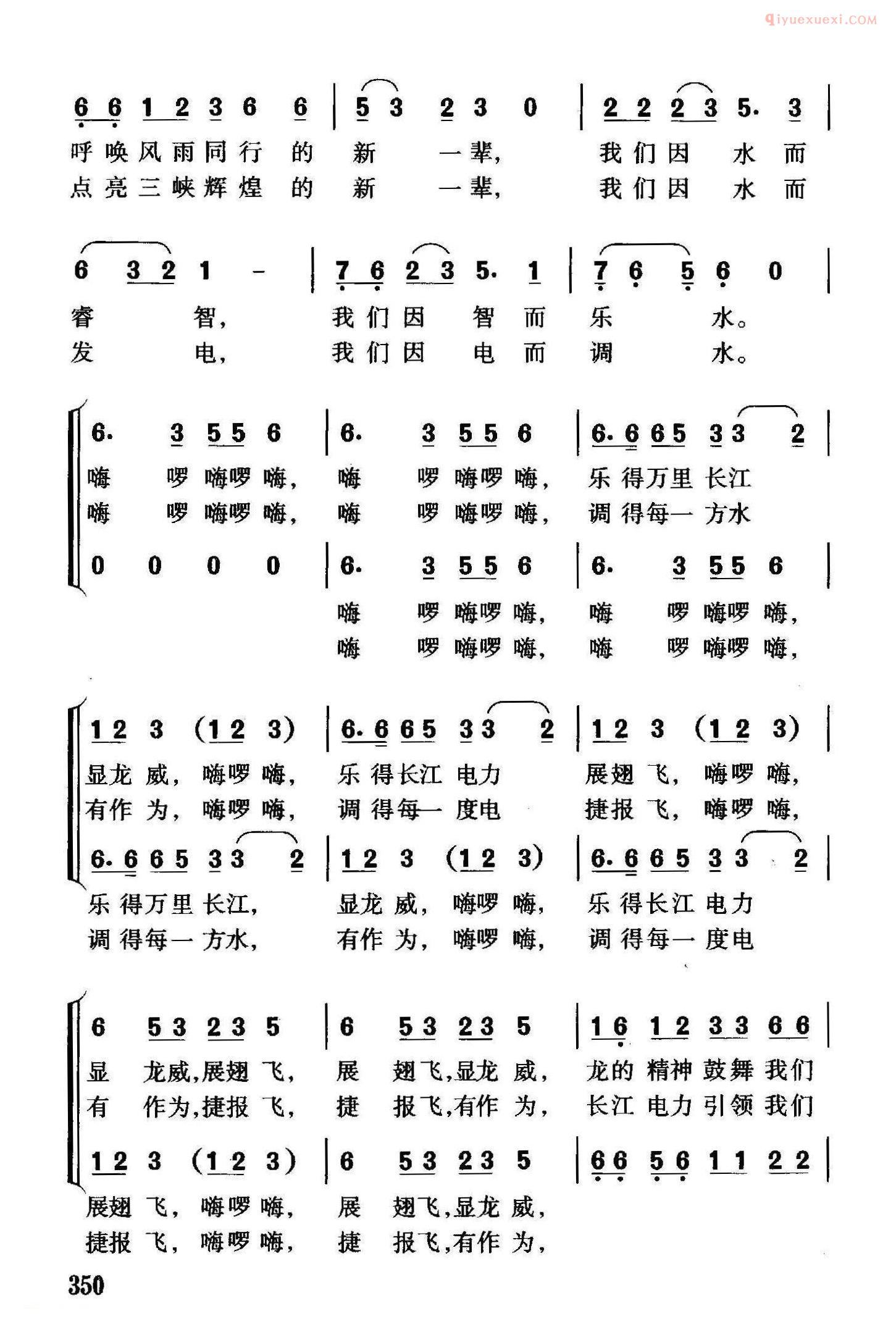 qiyuexuexi.COM

6 6 1 2 3 6 6 | 5 3 2 3 0 | 2 2 2 3 5. 3 |
呼唤风雨同行的新一辈，我们因水而
点亮三峡辉煌的新一辈，我们因水而

6 3 2 1 - | 7 6 2 3 5. 1 | 7 6 5 6 0 |
睿智，我们因智而乐水。
发电，我们因电而调水。

6. 3 5 5 6 | 6. 3 5 5 6 | 6. 6 6 5 3 3 2 |
嗨啰嗨啰嗨，嗨啰嗨啰嗨，乐得万里长江
嗨啰嗨啰嗨，嗨啰嗨啰嗨，调得每一方水

0 0 0 0 | 6. 3 5 5 6 | 6. 3 5 5 6 |
嗨啰嗨啰嗨，嗨啰嗨啰嗨，
嗨啰嗨啰嗨，嗨啰嗨啰嗨，

1 2 3 (1 2 3) | 6. 6 6 5 3 3 2 | 1 2 3 (1 2 3) |
显龙威，嗨啰嗨，乐得长江电力展翅飞，嗨啰嗨，
有作为，嗨啰嗨，调得每一度电捷报飞，嗨啰嗨，

6. 6 6 5 3 3 2 | 1 2 3 (1 2 3) | 6. 6 6 5 3 3 2 |
乐得万里长江，显龙威，嗨啰嗨，乐得长江电力
调得每一方水，有作为，嗨啰嗨，调得每一度电

6 5 3 2 3 5 | 6 5 3 2 3 5 | 1 6 1 2 3 3 6 6 |
显龙威，展翅飞，展翅飞，显龙威，龙的精神鼓舞我们
有作为，捷报飞，捷报飞，有作为，长江电力引领我们

1 2 3 (1 2 3) | 6 5 3 2 3 5 | 6 6 5 6 1 1 2 2 |
展翅飞，嗨啰嗨，展翅飞，显龙威，
捷报飞，嗨啰嗨，捷报飞，有作为，

350